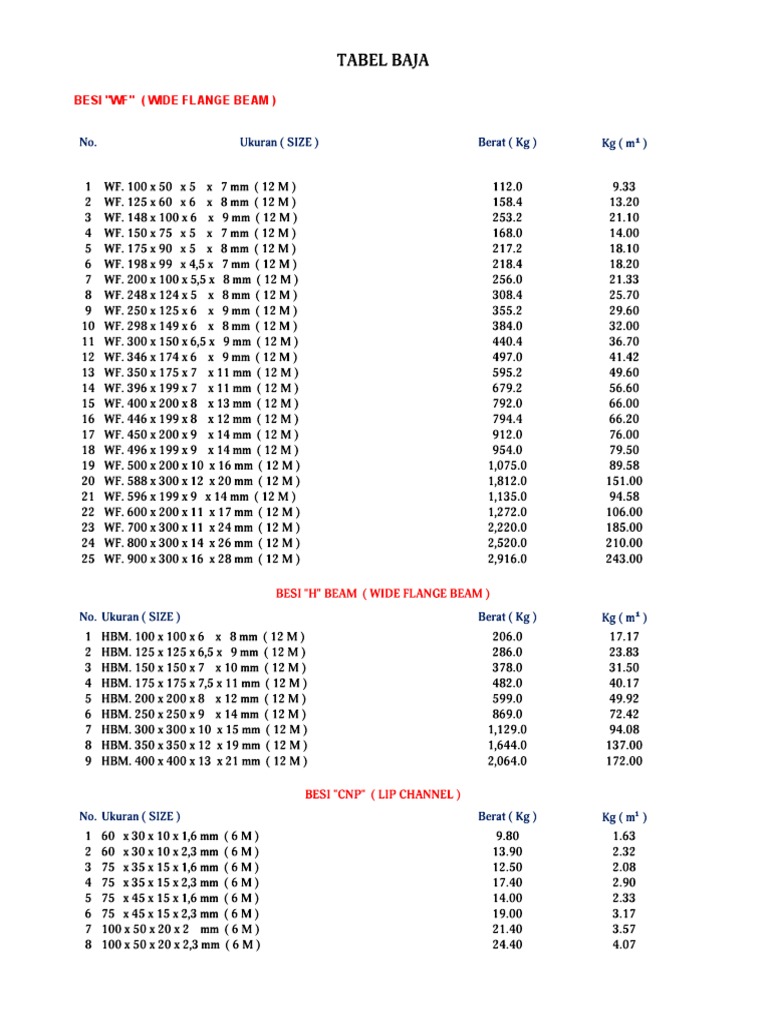 TABEL BAJA

BESI "WF" ( WIDE FLANGE BEAM )

| No. | Ukuran ( SIZE ) | Berat ( Kg ) | Kg ( m¹ ) |
|---|---|---|---|
| 1 | WF. 100 x 50 x 5 x 7 mm ( 12 M ) | 112.0 | 9.33 |
| 2 | WF. 125 x 60 x 6 x 8 mm ( 12 M ) | 158.4 | 13.20 |
| 3 | WF. 148 x 100 x 6 x 9 mm ( 12 M ) | 253.2 | 21.10 |
| 4 | WF. 150 x 75 x 5 x 7 mm ( 12 M ) | 168.0 | 14.00 |
| 5 | WF. 175 x 90 x 5 x 8 mm ( 12 M ) | 217.2 | 18.10 |
| 6 | WF. 198 x 99 x 4,5 x 7 mm ( 12 M ) | 218.4 | 18.20 |
| 7 | WF. 200 x 100 x 5,5 x 8 mm ( 12 M ) | 256.0 | 21.33 |
| 8 | WF. 248 x 124 x 5 x 8 mm ( 12 M ) | 308.4 | 25.70 |
| 9 | WF. 250 x 125 x 6 x 9 mm ( 12 M ) | 355.2 | 29.60 |
| 10 | WF. 298 x 149 x 6 x 8 mm ( 12 M ) | 384.0 | 32.00 |
| 11 | WF. 300 x 150 x 6,5 x 9 mm ( 12 M ) | 440.4 | 36.70 |
| 12 | WF. 346 x 174 x 6 x 9 mm ( 12 M ) | 497.0 | 41.42 |
| 13 | WF. 350 x 175 x 7 x 11 mm ( 12 M ) | 595.2 | 49.60 |
| 14 | WF. 396 x 199 x 7 x 11 mm ( 12 M ) | 679.2 | 56.60 |
| 15 | WF. 400 x 200 x 8 x 13 mm ( 12 M ) | 792.0 | 66.00 |
| 16 | WF. 446 x 199 x 8 x 12 mm ( 12 M ) | 794.4 | 66.20 |
| 17 | WF. 450 x 200 x 9 x 14 mm ( 12 M ) | 912.0 | 76.00 |
| 18 | WF. 496 x 199 x 9 x 14 mm ( 12 M ) | 954.0 | 79.50 |
| 19 | WF. 500 x 200 x 10 x 16 mm ( 12 M ) | 1,075.0 | 89.58 |
| 20 | WF. 588 x 300 x 12 x 20 mm ( 12 M ) | 1,812.0 | 151.00 |
| 21 | WF. 596 x 199 x 9 x 14 mm ( 12 M ) | 1,135.0 | 94.58 |
| 22 | WF. 600 x 200 x 11 x 17 mm ( 12 M ) | 1,272.0 | 106.00 |
| 23 | WF. 700 x 300 x 11 x 24 mm ( 12 M ) | 2,220.0 | 185.00 |
| 24 | WF. 800 x 300 x 14 x 26 mm ( 12 M ) | 2,520.0 | 210.00 |
| 25 | WF. 900 x 300 x 16 x 28 mm ( 12 M ) | 2,916.0 | 243.00 |

BESI "H" BEAM ( WIDE FLANGE BEAM )

| No. | Ukuran ( SIZE ) | Berat ( Kg ) | Kg ( m¹ ) |
|---|---|---|---|
| 1 | HBM. 100 x 100 x 6 x 8 mm ( 12 M ) | 206.0 | 17.17 |
| 2 | HBM. 125 x 125 x 6,5 x 9 mm ( 12 M ) | 286.0 | 23.83 |
| 3 | HBM. 150 x 150 x 7 x 10 mm ( 12 M ) | 378.0 | 31.50 |
| 4 | HBM. 175 x 175 x 7,5 x 11 mm ( 12 M ) | 482.0 | 40.17 |
| 5 | HBM. 200 x 200 x 8 x 12 mm ( 12 M ) | 599.0 | 49.92 |
| 6 | HBM. 250 x 250 x 9 x 14 mm ( 12 M ) | 869.0 | 72.42 |
| 7 | HBM. 300 x 300 x 10 x 15 mm ( 12 M ) | 1,129.0 | 94.08 |
| 8 | HBM. 350 x 350 x 12 x 19 mm ( 12 M ) | 1,644.0 | 137.00 |
| 9 | HBM. 400 x 400 x 13 x 21 mm ( 12 M ) | 2,064.0 | 172.00 |

BESI "CNP" ( LIP CHANNEL )

| No. | Ukuran ( SIZE ) | Berat ( Kg ) | Kg ( m¹ ) |
|---|---|---|---|
| 1 | 60 x 30 x 10 x 1,6 mm ( 6 M ) | 9.80 | 1.63 |
| 2 | 60 x 30 x 10 x 2,3 mm ( 6 M ) | 13.90 | 2.32 |
| 3 | 75 x 35 x 15 x 1,6 mm ( 6 M ) | 12.50 | 2.08 |
| 4 | 75 x 35 x 15 x 2,3 mm ( 6 M ) | 17.40 | 2.90 |
| 5 | 75 x 45 x 15 x 1,6 mm ( 6 M ) | 14.00 | 2.33 |
| 6 | 75 x 45 x 15 x 2,3 mm ( 6 M ) | 19.00 | 3.17 |
| 7 | 100 x 50 x 20 x 2 mm ( 6 M ) | 21.40 | 3.57 |
| 8 | 100 x 50 x 20 x 2,3 mm ( 6 M ) | 24.40 | 4.07 |